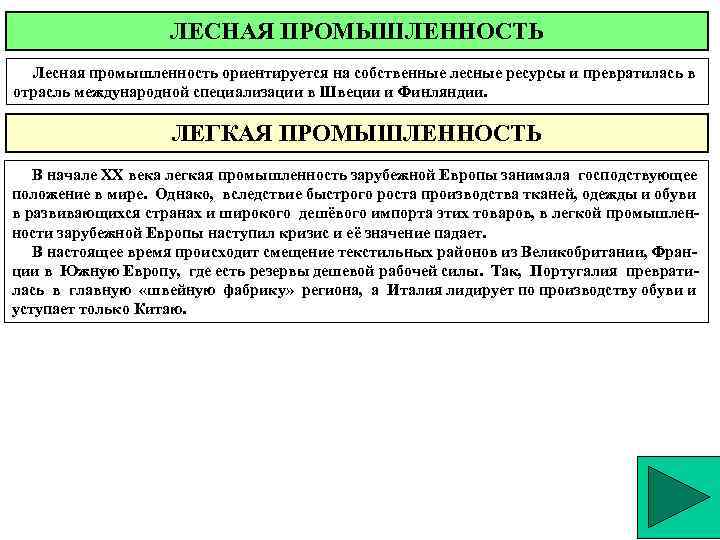 ЛЕСНАЯ ПРОМЫШЛЕННОСТЬ

Лесная промышленность ориентируется на собственные лесные ресурсы и превратилась в отрасль международной специализации в Швеции и Финляндии.

ЛЕГКАЯ ПРОМЫШЛЕННОСТЬ

В начале XX века легкая промышленность зарубежной Европы занимала господствующее положение в мире. Однако, вследствие быстрого роста производства тканей, одежды и обуви в развивающихся странах и широкого дешёвого импорта этих товаров, в легкой промышленности зарубежной Европы наступил кризис и её значение падает.

В настоящее время происходит смещение текстильных районов из Великобритании, Франции в Южную Европу, где есть резервы дешевой рабочей силы. Так, Португалия превратилась в главную «швейную фабрику» региона, а Италия лидирует по производству обуви и уступает только Китаю.